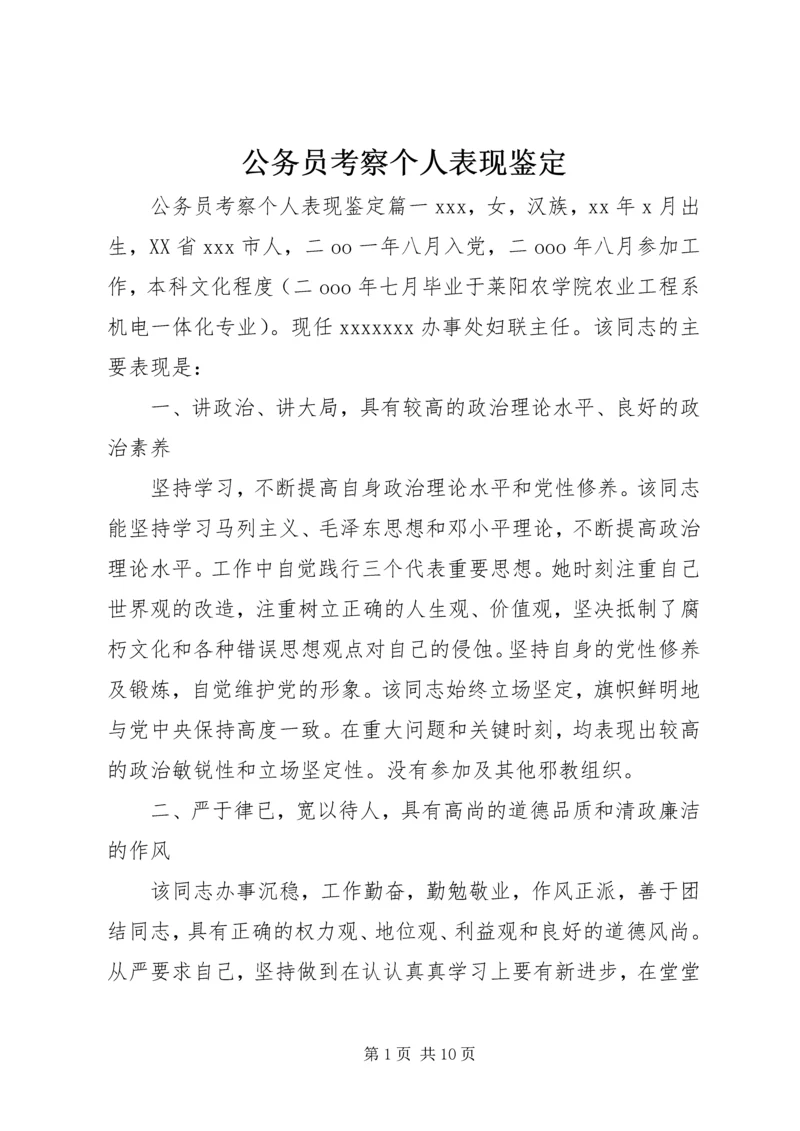 公务员考察个人表现鉴定

公务员考察个人表现鉴定篇一 xxx，女，汉族，xx 年 x 月出生，XX 省 xxx 市人，二 oo 一年八月入党，二 ooo 年八月参加工作，本科文化程度（二 ooo 年七月毕业于莱阳农学院农业工程系机电一体化专业）。现任 xxxxxxx 办事处妇联主任。该同志的主要表现是：

一、讲政治、讲大局，具有较高的政治理论水平、良好的政治素养

坚持学习，不断提高自身政治理论水平和党性修养。该同志能坚持学习马列主义、毛泽东思想和邓小平理论，不断提高政治理论水平。工作中自觉践行三个代表重要思想。她时刻注重自己世界观的改造，注重树立正确的人生观、价值观，坚决抵制了腐朽文化和各种错误思想观点对自己的侵蚀。坚持自身的党性修养及锻炼，自觉维护党的形象。该同志始终立场坚定，旗帜鲜明地与党中央保持高度一致。在重大问题和关键时刻，均表现出较高的政治敏锐性和立场坚定性。没有参加及其他邪教组织。

二、严于律已，宽以待人，具有高尚的道德品质和清政廉洁的作风

该同志办事沉稳，工作勤奋，勤勉敬业，作风正派，善于团结同志，具有正确的权力观、地位观、利益观和良好的道德风尚。从严要求自己，坚持做到在认认真真学习上要有新进步，在堂堂

第 1 页 共 10 页